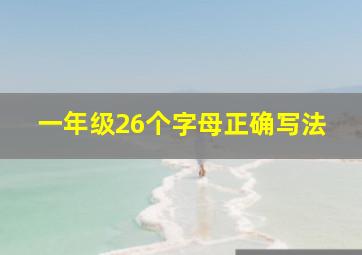 一年级26个字母正确写法